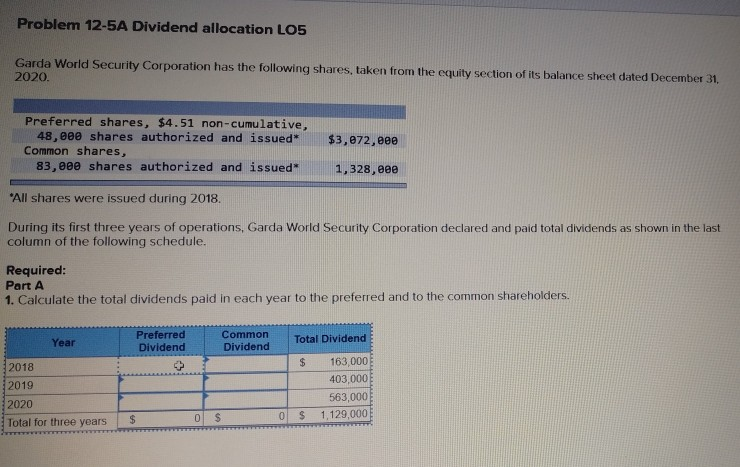 Problem 12-5A Dividend allocation LO5

Garda World Security Corporation has the following shares, taken from the equity section of its balance sheet dated December 31, 2020.

| | |
|---|---|
| Preferred shares, \$4.51 non-cumulative, 48,000 shares authorized and issued* | \$3,072,000 |
| Common shares, 83,000 shares authorized and issued* | 1,328,000 |

*All shares were issued during 2018.

During its first three years of operations, Garda World Security Corporation declared and paid total dividends as shown in the last column of the following schedule.

Required:
Part A
1. Calculate the total dividends paid in each year to the preferred and to the common shareholders.

| Year | Preferred Dividend | Common Dividend | Total Dividend |
|---|---|---|---|
| 2018 | | | \$ 163,000 |
| 2019 | | | 403,000 |
| 2020 | | | 563,000 |
| Total for three years | \$ 0 | \$ 0 | \$ 1,129,000 |